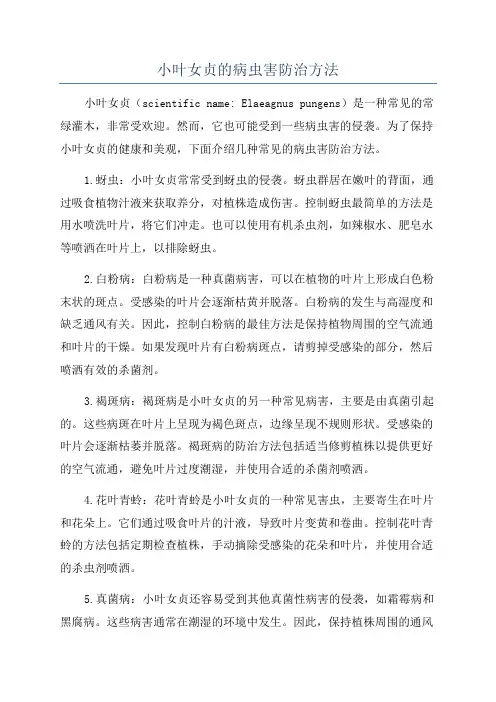 小叶女贞的病虫害防治方法

小叶女贞（scientific name: Elaeagnus pungens）是一种常见的常绿灌木，非常受欢迎。然而，它也可能受到一些病虫害的侵袭。为了保持小叶女贞的健康和美观，下面介绍几种常见的病虫害防治方法。

1.蚜虫：小叶女贞常常受到蚜虫的侵袭。蚜虫群居在嫩叶的背面，通过吸食植物汁液来获取养分，对植株造成伤害。控制蚜虫最简单的方法是用水喷洗叶片，将它们冲走。也可以使用有机杀虫剂，如辣椒水、肥皂水等喷洒在叶片上，以排除蚜虫。

2.白粉病：白粉病是一种真菌病害，可以在植物的叶片上形成白色粉末状的斑点。受感染的叶片会逐渐枯黄并脱落。白粉病的发生与高湿度和缺乏通风有关。因此，控制白粉病的最佳方法是保持植物周围的空气流通和叶片的干燥。如果发现叶片有白粉病斑点，请剪掉受感染的部分，然后喷洒有效的杀菌剂。

3.褐斑病：褐斑病是小叶女贞的另一种常见病害，主要是由真菌引起的。这些病斑在叶片上呈现为褐色斑点，边缘呈现不规则形状。受感染的叶片会逐渐枯萎并脱落。褐斑病的防治方法包括适当修剪植株以提供更好的空气流通，避免叶片过度潮湿，并使用合适的杀菌剂喷洒。

4.花叶青蛉：花叶青蛉是小叶女贞的一种常见害虫，主要寄生在叶片和花朵上。它们通过吸食叶片的汁液，导致叶片变黄和卷曲。控制花叶青蛉的方法包括定期检查植株，手动摘除受感染的花朵和叶片，并使用合适的杀虫剂喷洒。

5.真菌病：小叶女贞还容易受到其他真菌性病害的侵袭，如霜霉病和黑腐病。这些病害通常在潮湿的环境中发生。因此，保持植株周围的通风